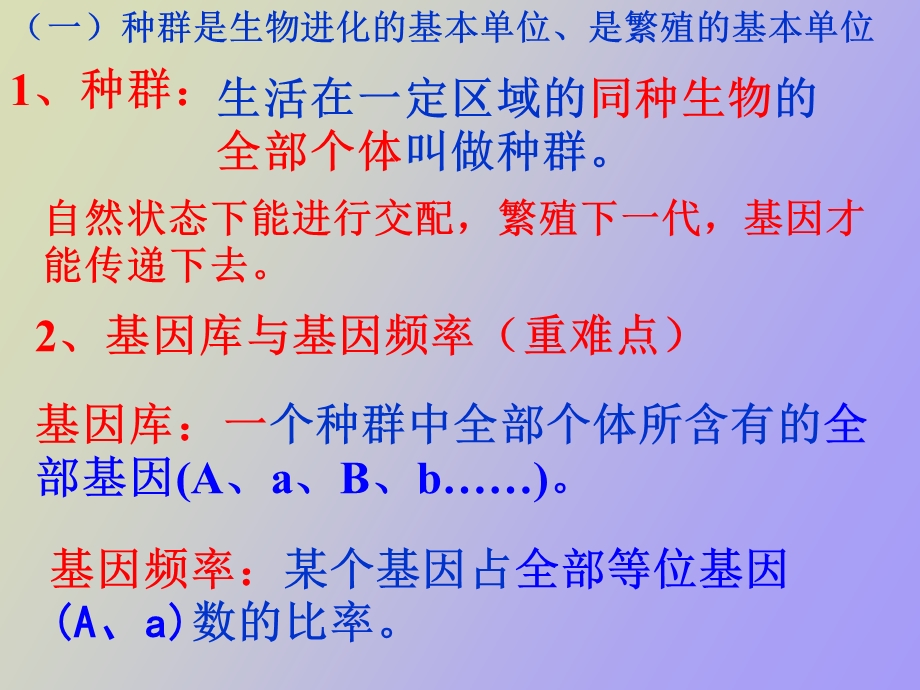 （一）种群是生物进化的基本单位、是繁殖的基本单位

1、种群：生活在一定区域的同种生物的全部个体叫做种群。

自然状态下能进行交配，繁殖下一代，基因才能传递下去。

2、基因库与基因频率（重难点）

基因库：一个种群中全部个体所含有的全部基因(A、a、B、b……)。

基因频率：某个基因占全部等位基因(A、a)数的比率。